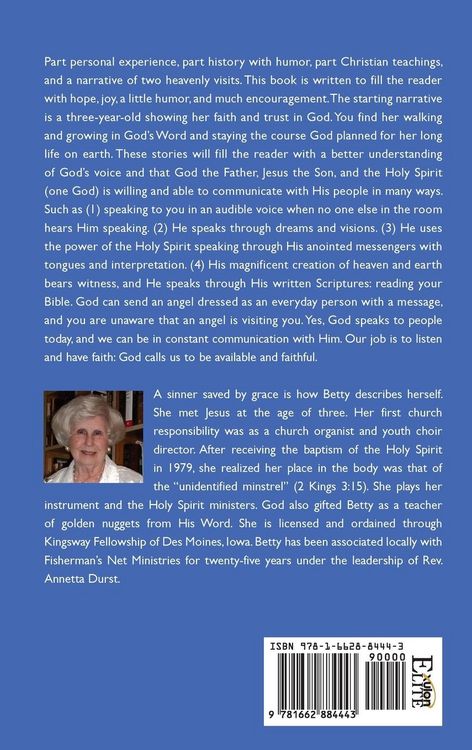 Part personal experience, part history with humor, part Christian teachings, and a narrative of two heavenly visits. This book is written to fill the reader with hope, joy, a little humor, and much encouragement. The starting narrative is a three-year-old showing her faith and trust in God. You find her walking and growing in God's Word and staying the course God planned for her long life on earth. These stories will fill the reader with a better understanding of God's voice and that God the Father, Jesus the Son, and the Holy Spirit (one God) is willing and able to communicate with His people in many ways. Such as (1) speaking to you in an audible voice when no one else in the room hears Him speaking. (2) He speaks through dreams and visions. (3) He uses the power of the Holy Spirit speaking through His anointed messengers with tongues and interpretation. (4) His magnificent creation of heaven and earth bears witness, and He speaks through His written Scriptures: reading your Bible. God can send an angel dressed as an everyday person with a message, and you are unaware that an angel is visiting you. Yes, God speaks to people today, and we can be in constant communication with Him. Our job is to listen and have faith: God calls us to be available and faithful.

A sinner saved by grace is how Betty describes herself. She met Jesus at the age of three. Her first church responsibility was as a church organist and youth choir director. After receiving the baptism of the Holy Spirit in 1979, she realized her place in the body was that of the "unidentified minstrel" (2 Kings 3:15). She plays her instrument and the Holy Spirit ministers. God also gifted Betty as a teacher of golden nuggets from His Word. She is licensed and ordained through Kingsway Fellowship of Des Moines, Iowa. Betty has been associated locally with Fisherman's Net Ministries for twenty-five years under the leadership of Rev. Annetta Durst.

ISBN 978-1-6628-8444-3
90000
9 781662 884443

Xulon ELITE